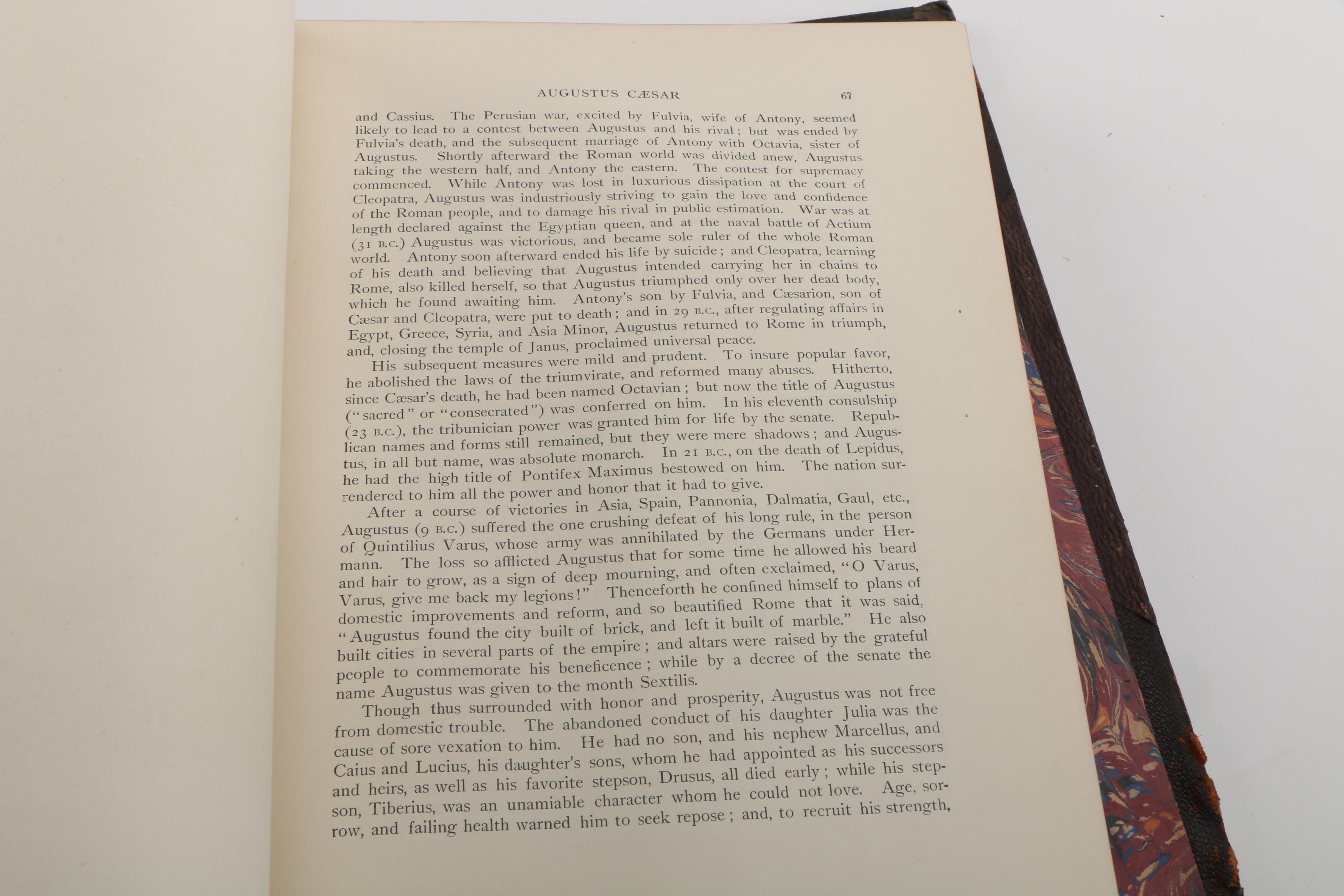 AUGUSTUS CÆSAR 67

and Cassius. The Perusian war, excited by Fulvia, wife of Antony, seemed likely to lead to a contest between Augustus and his rival; but was ended by Fulvia's death, and the subsequent marriage of Antony with Octavia, sister of Augustus. Shortly afterward the Roman world was divided anew, Augustus taking the western half, and Antony the eastern. The contest for supremacy commenced. While Antony was lost in luxurious dissipation at the court of Cleopatra, Augustus was industriously striving to gain the love and confidence of the Roman people, and to damage his rival in public estimation. War was at length declared against the Egyptian queen, and at the naval battle of Actium (31 B.C.) Augustus was victorious, and became sole ruler of the whole Roman world. Antony soon afterward ended his life by suicide; and Cleopatra, learning of his death and believing that Augustus intended carrying her in chains to Rome, also killed herself, so that Augustus triumphed only over her dead body, which he found awaiting him. Antony's son by Fulvia, and Cæsarion, son of Cæsar and Cleopatra, were put to death; and in 29 B.C., after regulating affairs in Egypt, Greece, Syria, and Asia Minor, Augustus returned to Rome in triumph, and, closing the temple of Janus, proclaimed universal peace.

His subsequent measures were mild and prudent. To insure popular favor, he abolished the laws of the triumvirate, and reformed many abuses. Hitherto, since Cæsar's death, he had been named Octavian; but now the title of Augustus ("sacred" or "consecrated") was conferred on him. In his eleventh consulship (23 B.C.), the tribunician power was granted him for life by the senate. Republican names and forms still remained, but they were mere shadows; and Augustus, in all but name, was absolute monarch. In 21 B.C., on the death of Lepidus, he had the high title of Pontifex Maximus bestowed on him. The nation surrendered to him all the power and honor that it had to give.

After a course of victories in Asia, Spain, Pannonia, Dalmatia, Gaul, etc., Augustus (9 B.C.) suffered the one crushing defeat of his long rule, in the person of Quintilius Varus, whose army was annihilated by the Germans under Hermann. The loss so afflicted Augustus that for some time he allowed his beard and hair to grow, as a sign of deep mourning, and often exclaimed, "O Varus, Varus, give me back my legions!" Thenceforth he confined himself to plans of domestic improvements and reform, and so beautified Rome that it was said, "Augustus found the city built of brick, and left it built of marble." He also built cities in several parts of the empire; and altars were raised by the grateful people to commemorate his beneficence; while by a decree of the senate the name Augustus was given to the month Sextilis.

Though thus surrounded with honor and prosperity, Augustus was not free from domestic trouble. The abandoned conduct of his daughter Julia was the cause of sore vexation to him. He had no son, and his nephew Marcellus, and Caius and Lucius, his daughter's sons, whom he had appointed as his successors and heirs, as well as his favorite stepson, Drusus, all died early; while his stepson, Tiberius, was an unamiable character whom he could not love. Age, sorrow, and failing health warned him to seek repose; and, to recruit his strength,